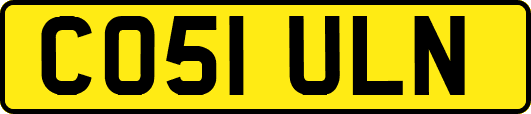 CO51 ULN